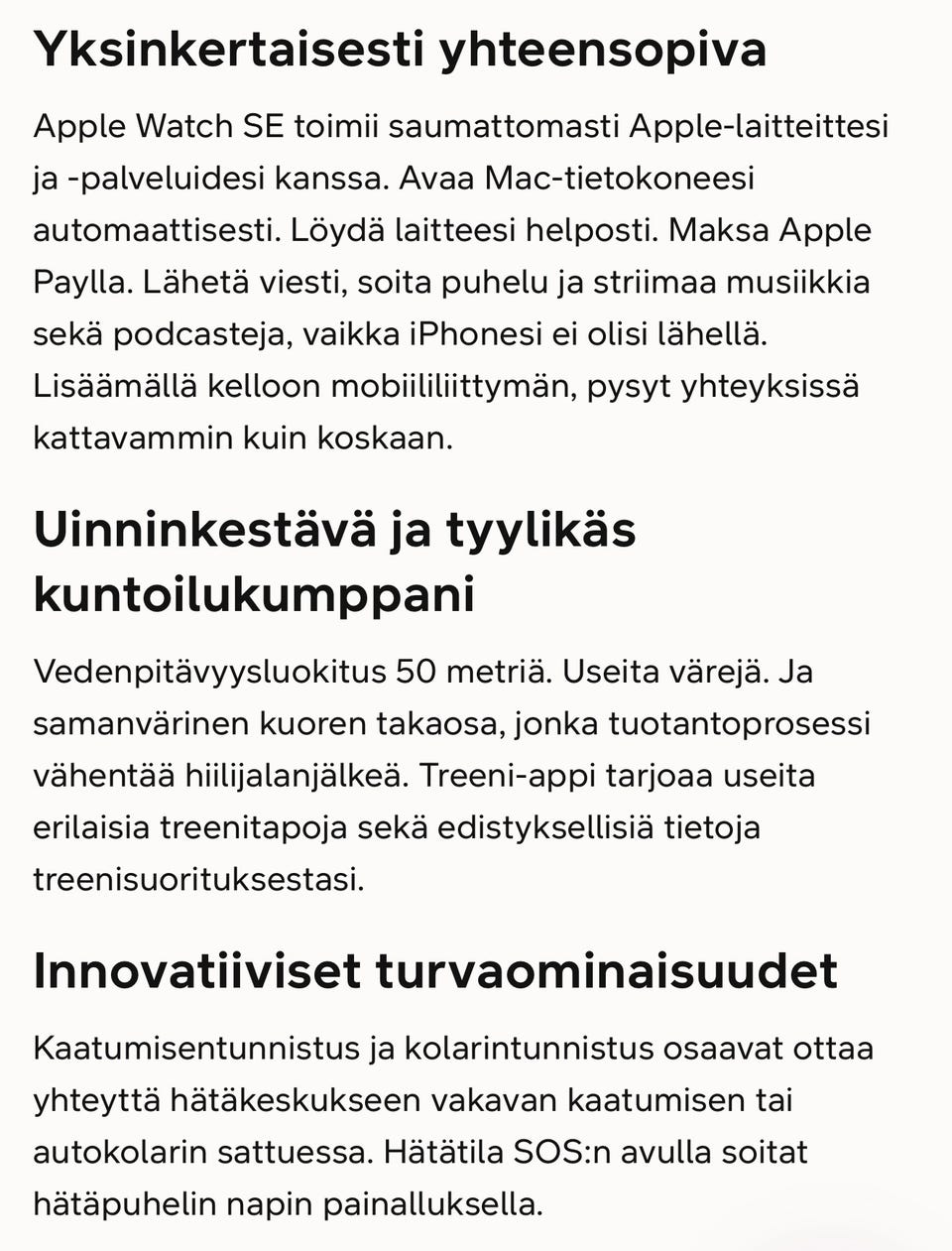 Yksinkertaisesti yhteensopiva

Apple Watch SE toimii saumattomasti Apple-laitteittesi ja -palveluidesi kanssa. Avaa Mac-tietokoneesi automaattisesti. Löydä laitteesi helposti. Maksa Apple Paylla. Lähetä viesti, soita puhelu ja striimaa musiikkia sekä podcasteja, vaikka iPhonesi ei olisi lähellä. Lisäämällä kelloon mobiililiittymän, pysyt yhteyksissä kattavammin kuin koskaan.

Uinninkestävä ja tyylikäs kuntoilukumppani

Vedenpitävyysluokitus 50 metriä. Useita värejä. Ja samanvärinen kuoren takaosa, jonka tuotantoprosessi vähentää hiilijalanjälkeä. Treeni-appi tarjoaa useita erilaisia treenitapoja sekä edistyksellisiä tietoja treenisuorituksestasi.

Innovatiiviset turvaominaisuudet

Kaatumisentunnistus ja kolarintunnistus osaavat ottaa yhteyttä hätäkeskukseen vakavan kaatumisen tai autokolarin sattuessa. Hätätila SOS:n avulla soitat hätäpuhelin napin painalluksella.